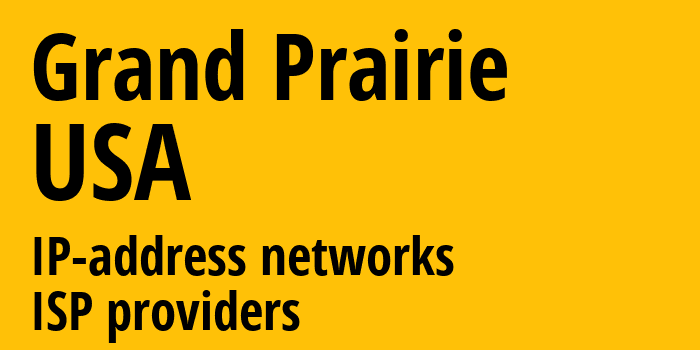 Grand Prairie
USA

IP-address networks
ISP providers